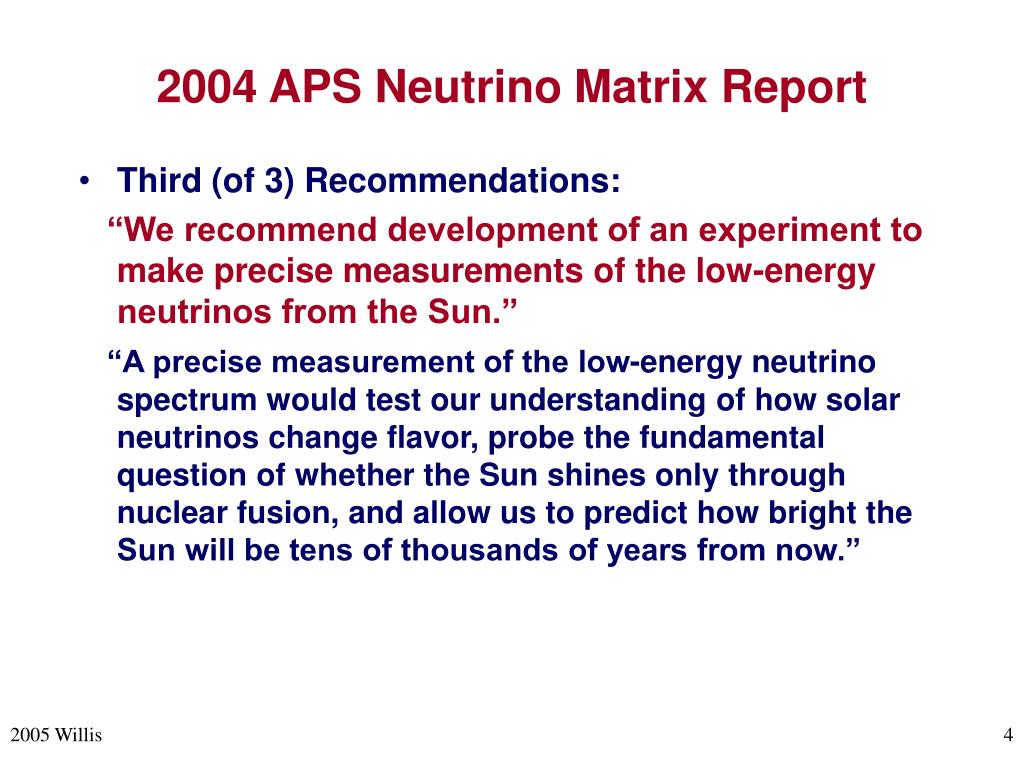 2004 APS Neutrino Matrix Report

• Third (of 3) Recommendations:

“We recommend development of an experiment to make precise measurements of the low-energy neutrinos from the Sun.”

“A precise measurement of the low-energy neutrino spectrum would test our understanding of how solar neutrinos change flavor, probe the fundamental question of whether the Sun shines only through nuclear fusion, and allow us to predict how bright the Sun will be tens of thousands of years from now.”

2005 Willis

4